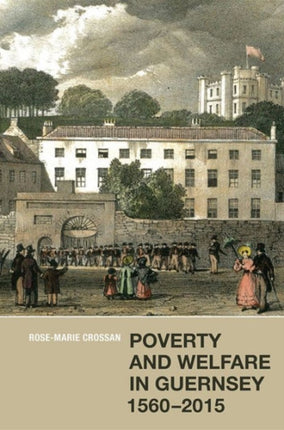 ROSE-MARIE CROSSAN

POVERTY AND WELFARE IN GUERNSEY 1560–2015